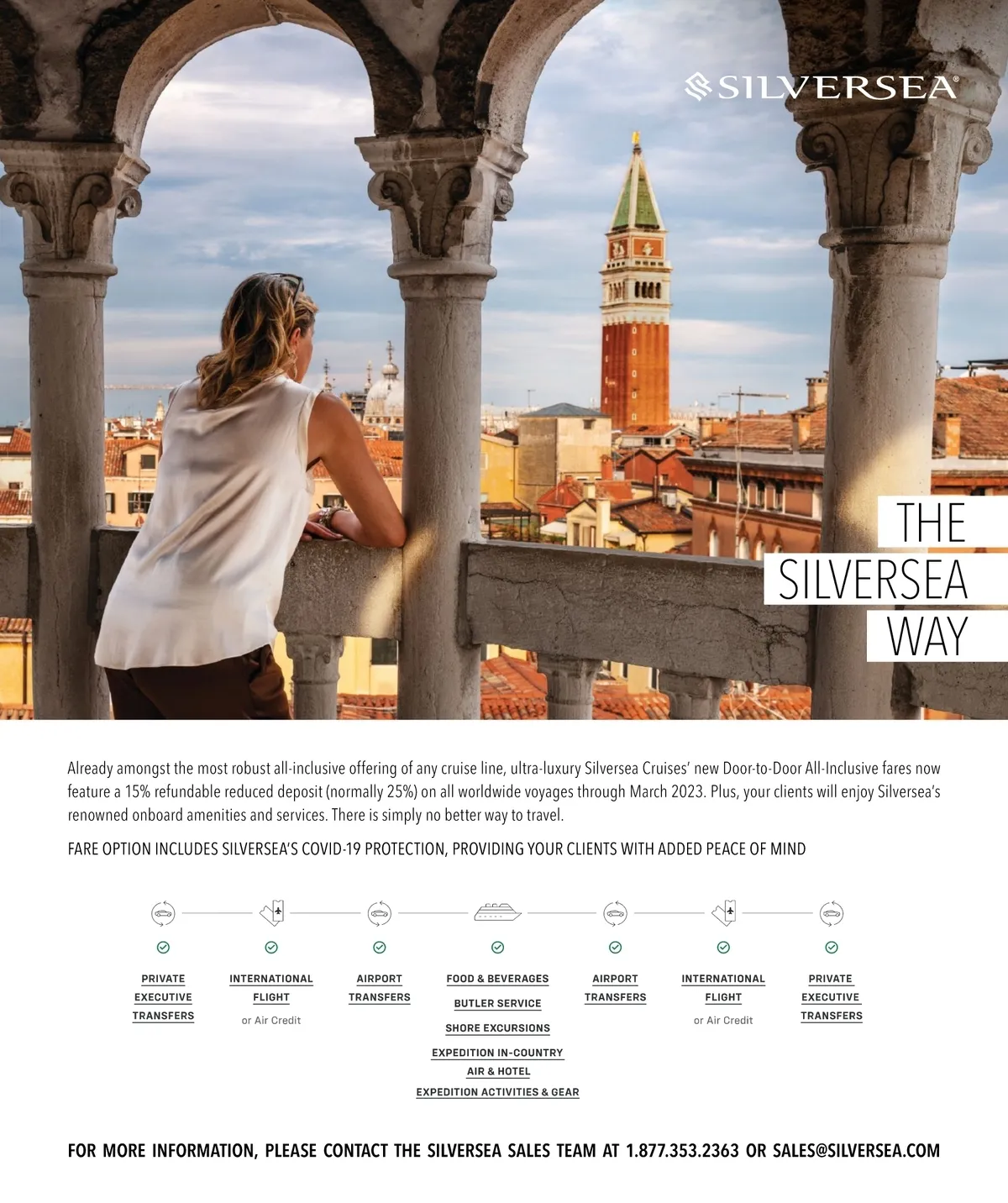 SILVERSEA®

THE
SILVERSEA
WAY

Already amongst the most robust all-inclusive offering of any cruise line, ultra-luxury Silversea Cruises' new Door-to-Door All-Inclusive fares now feature a 15% refundable reduced deposit (normally 25%) on all worldwide voyages through March 2023. Plus, your clients will enjoy Silversea's renowned onboard amenities and services. There is simply no better way to travel.

FARE OPTION INCLUDES SILVERSEA'S COVID-19 PROTECTION, PROVIDING YOUR CLIENTS WITH ADDED PEACE OF MIND

PRIVATE
EXECUTIVE
TRANSFERS

INTERNATIONAL
FLIGHT
or Air Credit

AIRPORT
TRANSFERS

FOOD & BEVERAGES
BUTLER SERVICE
SHORE EXCURSIONS
EXPEDITION IN-COUNTRY
AIR & HOTEL
EXPEDITION ACTIVITIES & GEAR

AIRPORT
TRANSFERS

INTERNATIONAL
FLIGHT
or Air Credit

PRIVATE
EXECUTIVE
TRANSFERS

FOR MORE INFORMATION, PLEASE CONTACT THE SILVERSEA SALES TEAM AT 1.877.353.2363 OR SALES@SILVERSEA.COM